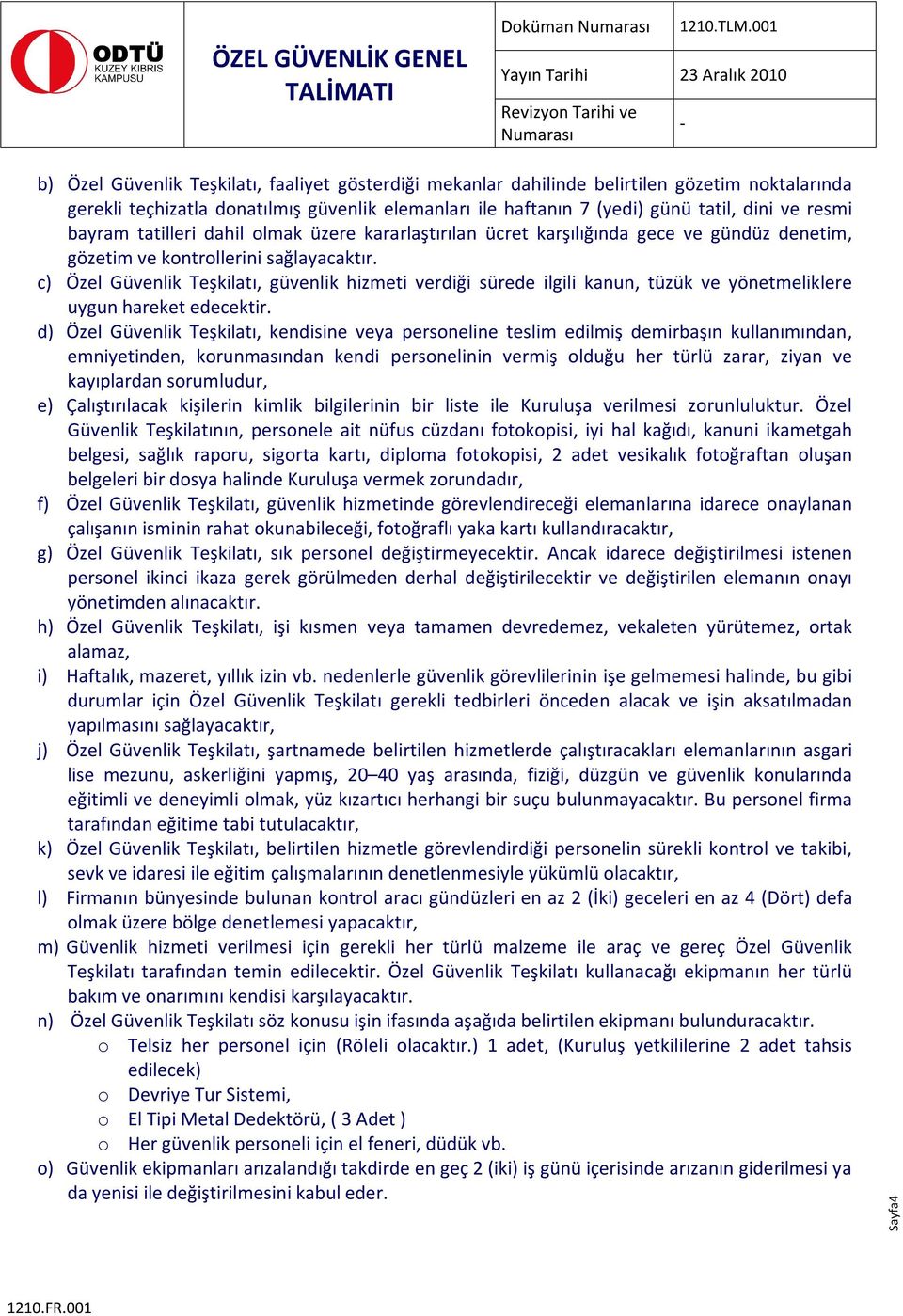 ODTÜ KUZEY KIBRIS KAMPUSU

ÖZEL GÜVENLİK GENEL TALİMATI

| Doküman Numarası | 1210.TLM.001 |
|---|---|
| Yayın Tarihi | 23 Aralık 2010 |
| Revizyon Tarihi ve Numarası | - |

b) Özel Güvenlik Teşkilatı, faaliyet gösterdiği mekanlar dahilinde belirtilen gözetim noktalarında gerekli teçhizatla donatılmış güvenlik elemanları ile haftanın 7 (yedi) günü tatil, dini ve resmi bayram tatilleri dahil olmak üzere kararlaştırılan ücret karşılığında gece ve gündüz denetim, gözetim ve kontrollerini sağlayacaktır.

c) Özel Güvenlik Teşkilatı, güvenlik hizmeti verdiği sürede ilgili kanun, tüzük ve yönetmeliklere uygun hareket edecektir.

d) Özel Güvenlik Teşkilatı, kendisine veya personeline teslim edilmiş demirbaşın kullanımından, emniyetinden, korunmasından kendi personelinin vermiş olduğu her türlü zarar, ziyan ve kayıplardan sorumludur,

e) Çalıştırılacak kişilerin kimlik bilgilerinin bir liste ile Kuruluşa verilmesi zorunluluktur. Özel Güvenlik Teşkilatının, personele ait nüfus cüzdanı fotokopisi, iyi hal kağıdı, kanuni ikametgah belgesi, sağlık raporu, sigorta kartı, diploma fotokopisi, 2 adet vesikalık fotoğraftan oluşan belgeleri bir dosya halinde Kuruluşa vermek zorundadır,

f) Özel Güvenlik Teşkilatı, güvenlik hizmetinde görevlendireceği elemanlarına idarece onaylanan çalışanın isminin rahat okunabileceği, fotoğraflı yaka kartı kullandıracaktır,

g) Özel Güvenlik Teşkilatı, sık personel değiştirmeyecektir. Ancak idarece değiştirilmesi istenen personel ikinci ikaza gerek görülmeden derhal değiştirilecektir ve değiştirilen elemanın onayı yönetimden alınacaktır.

h) Özel Güvenlik Teşkilatı, işi kısmen veya tamamen devredemez, vekaleten yürütemez, ortak alamaz,

i) Haftalık, mazeret, yıllık izin vb. nedenlerle güvenlik görevlilerinin işe gelmemesi halinde, bu gibi durumlar için Özel Güvenlik Teşkilatı gerekli tedbirleri önceden alacak ve işin aksatılmadan yapılmasını sağlayacaktır,

j) Özel Güvenlik Teşkilatı, şartnamede belirtilen hizmetlerde çalıştıracakları elemanlarının asgari lise mezunu, askerliğini yapmış, 20–40 yaş arasında, fiziği, düzgün ve güvenlik konularında eğitimli ve deneyimli olmak, yüz kızartıcı herhangi bir suçu bulunmayacaktır. Bu personel firma tarafından eğitime tabi tutulacaktır,

k) Özel Güvenlik Teşkilatı, belirtilen hizmetle görevlendirdiği personelin sürekli kontrol ve takibi, sevk ve idaresi ile eğitim çalışmalarının denetlenmesiyle yükümlü olacaktır,

l) Firmanın bünyesinde bulunan kontrol aracı gündüzleri en az 2 (İki) geceleri en az 4 (Dört) defa olmak üzere bölge denetlemesi yapacaktır,

m) Güvenlik hizmeti verilmesi için gerekli her türlü malzeme ile araç ve gereç Özel Güvenlik Teşkilatı tarafından temin edilecektir. Özel Güvenlik Teşkilatı kullanacağı ekipmanın her türlü bakım ve onarımını kendisi karşılayacaktır.

n) Özel Güvenlik Teşkilatı söz konusu işin ifasında aşağıda belirtilen ekipmanı bulunduracaktır.
o Telsiz her personel için (Röleli olacaktır.) 1 adet, (Kuruluş yetkililerine 2 adet tahsis edilecek)
o Devriye Tur Sistemi,
o El Tipi Metal Dedektörü, ( 3 Adet )
o Her güvenlik personeli için el feneri, düdük vb.

o) Güvenlik ekipmanları arızalandığı takdirde en geç 2 (iki) iş günü içerisinde arızanın giderilmesi ya da yenisi ile değiştirilmesini kabul eder.

Sayfa4

1210.FR.001